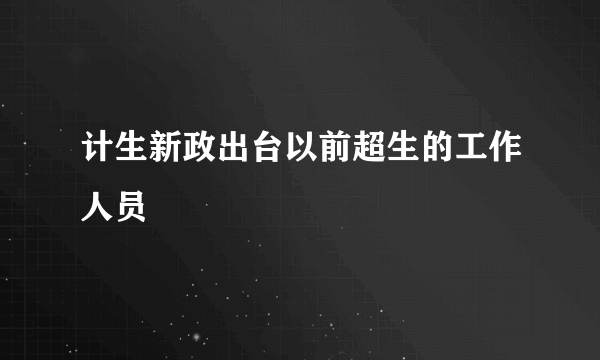 计生新政出台以前超生的工作人员